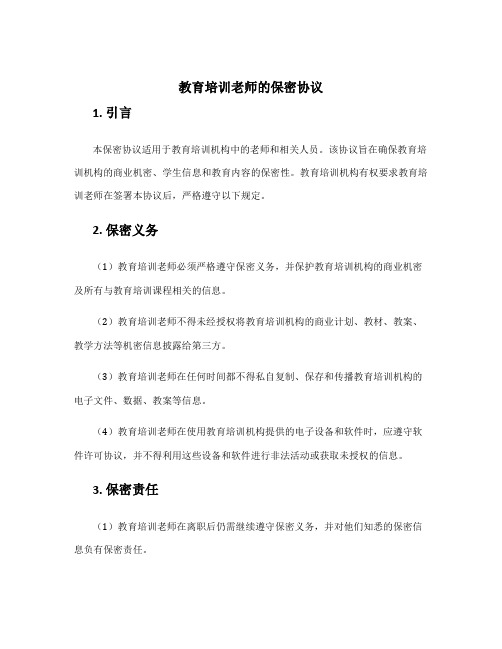 教育培训老师的保密协议

1. 引言

本保密协议适用于教育培训机构中的老师和相关人员。该协议旨在确保教育培训机构的商业机密、学生信息和教育内容的保密性。教育培训机构有权要求教育培训老师在签署本协议后，严格遵守以下规定。

2. 保密义务

（1）教育培训老师必须严格遵守保密义务，并保护教育培训机构的商业机密及所有与教育培训课程相关的信息。

（2）教育培训老师不得未经授权将教育培训机构的商业计划、教材、教案、教学方法等机密信息披露给第三方。

（3）教育培训老师在任何时间都不得私自复制、保存和传播教育培训机构的电子文件、数据、教案等信息。

（4）教育培训老师在使用教育培训机构提供的电子设备和软件时，应遵守软件许可协议，并不得利用这些设备和软件进行非法活动或获取未授权的信息。

3. 保密责任

（1）教育培训老师在离职后仍需继续遵守保密义务，并对他们知悉的保密信息负有保密责任。